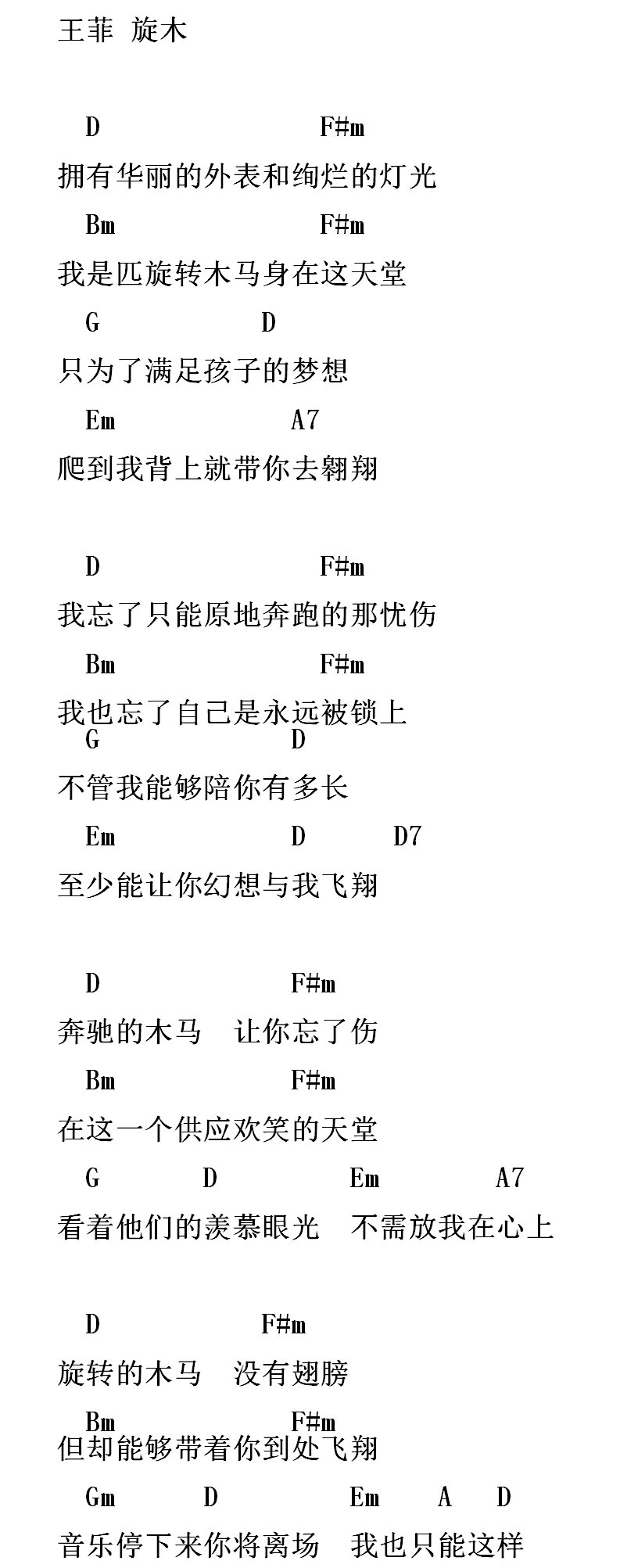 王菲 旋木

D F#m
拥有华丽的外表和绚烂的灯光
Bm F#m
我是匹旋转木马身在这天堂
G D
只为了满足孩子的梦想
Em A7
爬到我背上就带你去翱翔

D F#m
我忘了只能原地奔跑的那忧伤
Bm F#m
我也忘了自己是永远被锁上
G D
不管我能够陪你有多长
Em D D7
至少能让你幻想与我飞翔

D F#m
奔驰的木马 让你忘了伤
Bm F#m
在这一个供应欢笑的天堂
G D Em A7
看着他们的羡慕眼光 不需放我在心上

D F#m
旋转的木马 没有翅膀
Bm F#m
但却能够带着你到处飞翔
Gm D Em A D
音乐停下来你将离场 我也只能这样